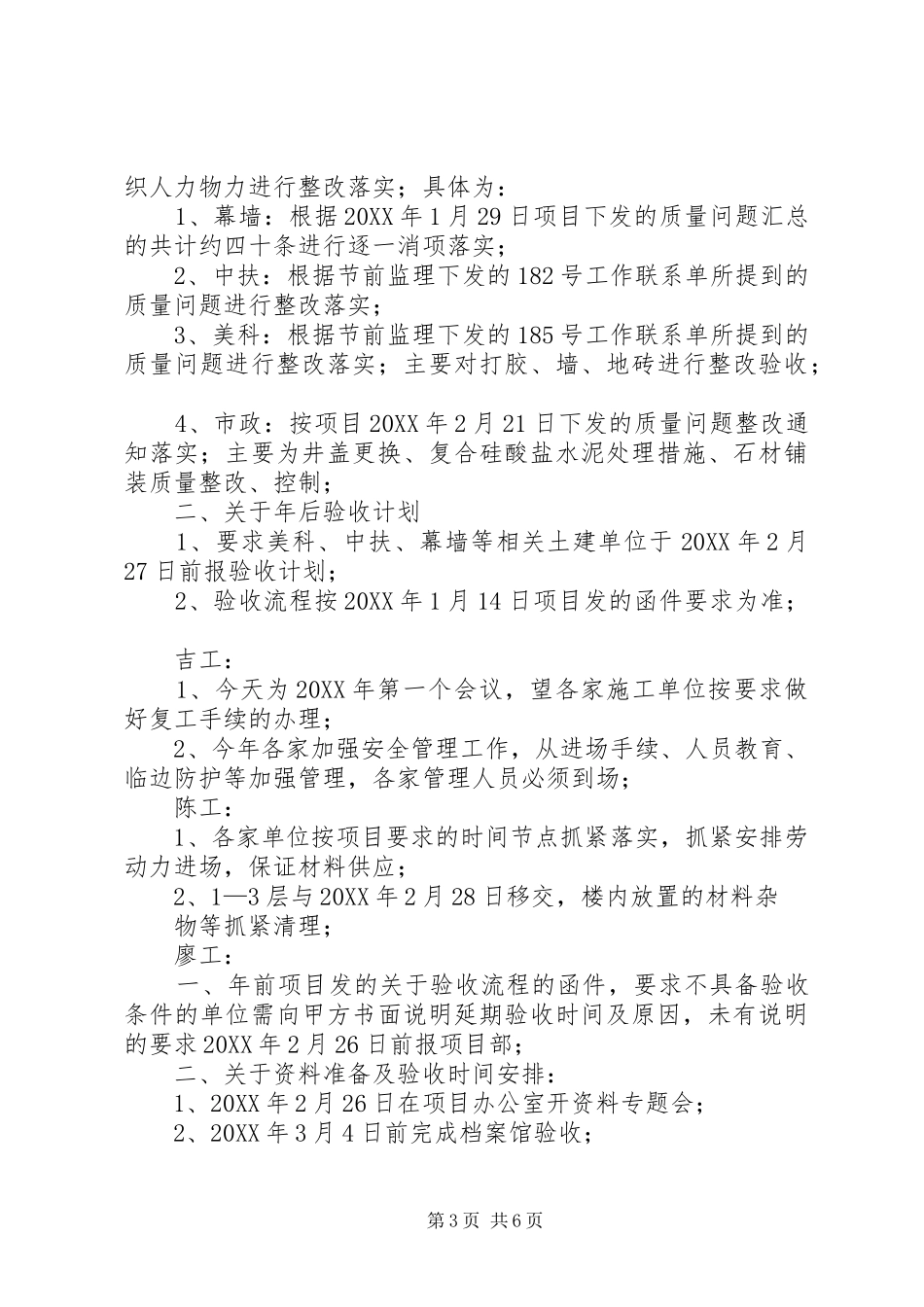 织人力物力进行整改落实；具体为：

1、幕墙：根据20XX年1月29日项目下发的质量问题汇总的共计约四十条进行逐一消项落实；

2、中扶：根据节前监理下发的182号工作联系单所提到的质量问题进行整改落实；

3、美科：根据节前监理下发的185号工作联系单所提到的质量问题进行整改落实；主要对打胶、墙、地砖进行整改验收；

4、市政：按项目20XX年2月21日下发的质量问题整改通知落实；主要为井盖更换、复合硅酸盐水泥处理措施、石材铺装质量整改、控制；

二、关于年后验收计划

1、要求美科、中扶、幕墙等相关土建单位于20XX年2月27日前报验收计划；

2、验收流程按20XX年1月14日项目发的函件要求为准；

吉工：

1、今天为20XX年第一个会议，望各家施工单位按要求做好复工手续的办理；

2、今年各家加强安全管理工作，从进场手续、人员教育、临边防护等加强管理，各家管理人员必须到场；

陈工：

1、各家单位按项目要求的时间节点抓紧落实，抓紧安排劳动力进场，保证材料供应；

2、1—3层与20XX年2月28日移交，楼内放置的材料杂物等抓紧清理；

廖工：

一、年前项目发的关于验收流程的函件，要求不具备验收条件的单位需向甲方书面说明延期验收时间及原因，未有说明的要求20XX年2月26日前报项目部；

二、关于资料准备及验收时间安排：

1、20XX年2月26日在项目办公室开资料专题会；

2、20XX年3月4日前完成档案馆验收；

第3页 共6页